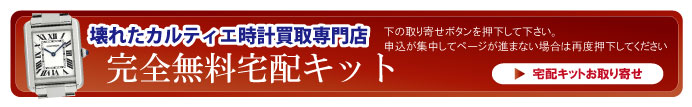 壊れたカルティエ時計買取専門店
完全無料宅配キット

下の取り寄せボタンを押下して下さい。
申込が集中してページが進まない場合は再度押下してください

▶ 宅配キットお取り寄せ